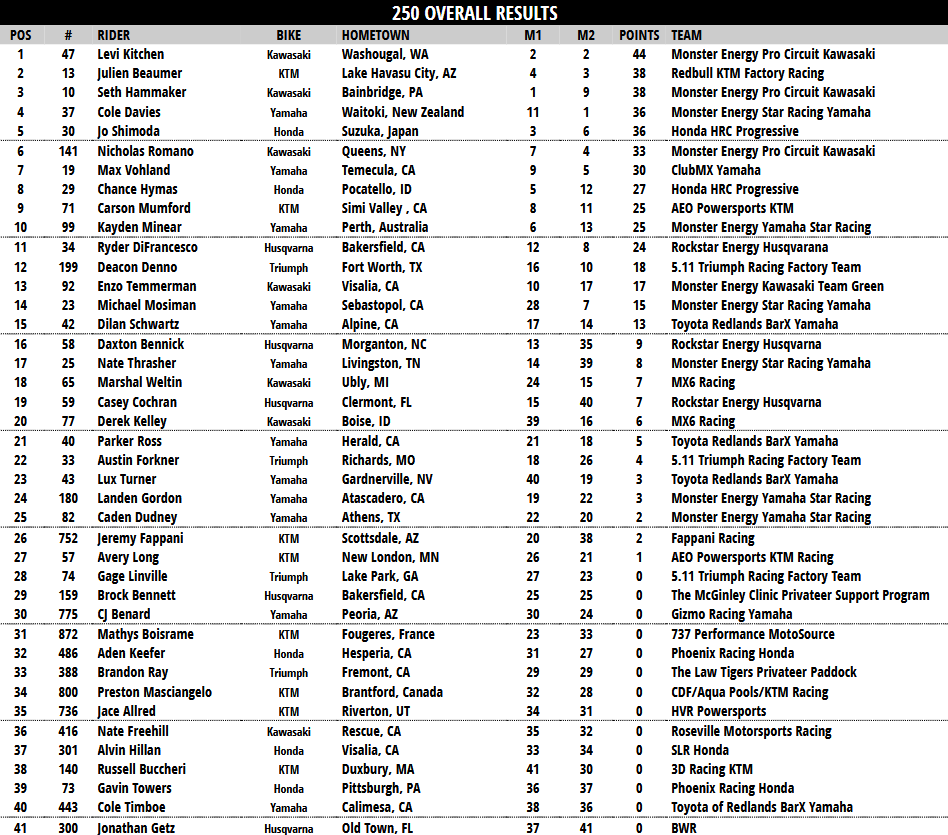 250 OVERALL RESULTS

| POS | # | RIDER | BIKE | HOMETOWN | M1 | M2 | POINTS | TEAM |
|---|---|---|---|---|---|---|---|---|
| 1 | 47 | Levi Kitchen | Kawasaki | Washougal, WA | 2 | 2 | 44 | Monster Energy Pro Circuit Kawasaki |
| 2 | 13 | Julien Beaumer | KTM | Lake Havasu City, AZ | 4 | 3 | 38 | Redbull KTM Factory Racing |
| 3 | 10 | Seth Hammaker | Kawasaki | Bainbridge, PA | 1 | 9 | 38 | Monster Energy Pro Circuit Kawasaki |
| 4 | 37 | Cole Davies | Yamaha | Waitoki, New Zealand | 11 | 1 | 36 | Monster Energy Star Racing Yamaha |
| 5 | 30 | Jo Shimoda | Honda | Suzuka, Japan | 3 | 6 | 36 | Honda HRC Progressive |
| 6 | 141 | Nicholas Romano | Kawasaki | Queens, NY | 7 | 4 | 33 | Monster Energy Pro Circuit Kawasaki |
| 7 | 19 | Max Vohland | Yamaha | Temecula, CA | 9 | 5 | 30 | ClubMX Yamaha |
| 8 | 29 | Chance Hymas | Honda | Pocatello, ID | 5 | 12 | 27 | Honda HRC Progressive |
| 9 | 71 | Carson Mumford | KTM | Simi Valley , CA | 8 | 11 | 25 | AEO Powersports KTM |
| 10 | 99 | Kayden Minear | Yamaha | Perth, Australia | 6 | 13 | 25 | Monster Energy Yamaha Star Racing |
| 11 | 34 | Ryder DiFrancesco | Husqvarna | Bakersfield, CA | 12 | 8 | 24 | Rockstar Energy Husqvarana |
| 12 | 199 | Deacon Denno | Triumph | Fort Worth, TX | 16 | 10 | 18 | 5.11 Triumph Racing Factory Team |
| 13 | 92 | Enzo Temmerman | Kawasaki | Visalia, CA | 10 | 17 | 17 | Monster Energy Kawasaki Team Green |
| 14 | 23 | Michael Mosiman | Yamaha | Sebastopol, CA | 28 | 7 | 15 | Monster Energy Star Racing Yamaha |
| 15 | 42 | Dilan Schwartz | Yamaha | Alpine, CA | 17 | 14 | 13 | Toyota Redlands BarX Yamaha |
| 16 | 58 | Daxton Bennick | Husqvarna | Morganton, NC | 13 | 35 | 9 | Rockstar Energy Husqvarna |
| 17 | 25 | Nate Thrasher | Yamaha | Livingston, TN | 14 | 39 | 8 | Monster Energy Star Racing Yamaha |
| 18 | 65 | Marshal Weltin | Kawasaki | Ubly, MI | 24 | 15 | 7 | MX6 Racing |
| 19 | 59 | Casey Cochran | Husqvarna | Clermont, FL | 15 | 40 | 7 | Rockstar Energy Husqvarna |
| 20 | 77 | Derek Kelley | Kawasaki | Boise, ID | 39 | 16 | 6 | MX6 Racing |
| 21 | 40 | Parker Ross | Yamaha | Herald, CA | 21 | 18 | 5 | Toyota Redlands BarX Yamaha |
| 22 | 33 | Austin Forkner | Triumph | Richards, MO | 18 | 26 | 4 | 5.11 Triumph Racing Factory Team |
| 23 | 43 | Lux Turner | Yamaha | Gardnerville, NV | 40 | 19 | 3 | Toyota Redlands BarX Yamaha |
| 24 | 180 | Landen Gordon | Yamaha | Atascadero, CA | 19 | 22 | 3 | Monster Energy Yamaha Star Racing |
| 25 | 82 | Caden Dudney | Yamaha | Athens, TX | 22 | 20 | 2 | Monster Energy Yamaha Star Racing |
| 26 | 752 | Jeremy Fappani | KTM | Scottsdale, AZ | 20 | 38 | 2 | Fappani Racing |
| 27 | 57 | Avery Long | KTM | New London, MN | 26 | 21 | 1 | AEO Powersports KTM Racing |
| 28 | 74 | Gage Linville | Triumph | Lake Park, GA | 27 | 23 | 0 | 5.11 Triumph Racing Factory Team |
| 29 | 159 | Brock Bennett | Husqvarna | Bakersfield, CA | 25 | 25 | 0 | The McGinley Clinic Privateer Support Program |
| 30 | 775 | CJ Benard | Yamaha | Peoria, AZ | 30 | 24 | 0 | Gizmo Racing Yamaha |
| 31 | 872 | Mathys Boisrame | KTM | Fougeres, France | 23 | 33 | 0 | 737 Performance MotoSource |
| 32 | 486 | Aden Keefer | Honda | Hesperia, CA | 31 | 27 | 0 | Phoenix Racing Honda |
| 33 | 388 | Brandon Ray | Triumph | Fremont, CA | 29 | 29 | 0 | The Law Tigers Privateer Paddock |
| 34 | 800 | Preston Masciangelo | KTM | Brantford, Canada | 32 | 28 | 0 | CDF/Aqua Pools/KTM Racing |
| 35 | 736 | Jace Allred | KTM | Riverton, UT | 34 | 31 | 0 | HVR Powersports |
| 36 | 416 | Nate Freehill | Kawasaki | Rescue, CA | 35 | 32 | 0 | Roseville Motorsports Racing |
| 37 | 301 | Alvin Hillan | Honda | Visalia, CA | 33 | 34 | 0 | SLR Honda |
| 38 | 140 | Russell Buccheri | KTM | Duxbury, MA | 41 | 30 | 0 | 3D Racing KTM |
| 39 | 73 | Gavin Towers | Honda | Pittsburgh, PA | 36 | 37 | 0 | Phoenix Racing Honda |
| 40 | 443 | Cole Timboe | Yamaha | Calimesa, CA | 38 | 36 | 0 | Toyota of Redlands BarX Yamaha |
| 41 | 300 | Jonathan Getz | Husqvarna | Old Town, FL | 37 | 41 | 0 | BWR |